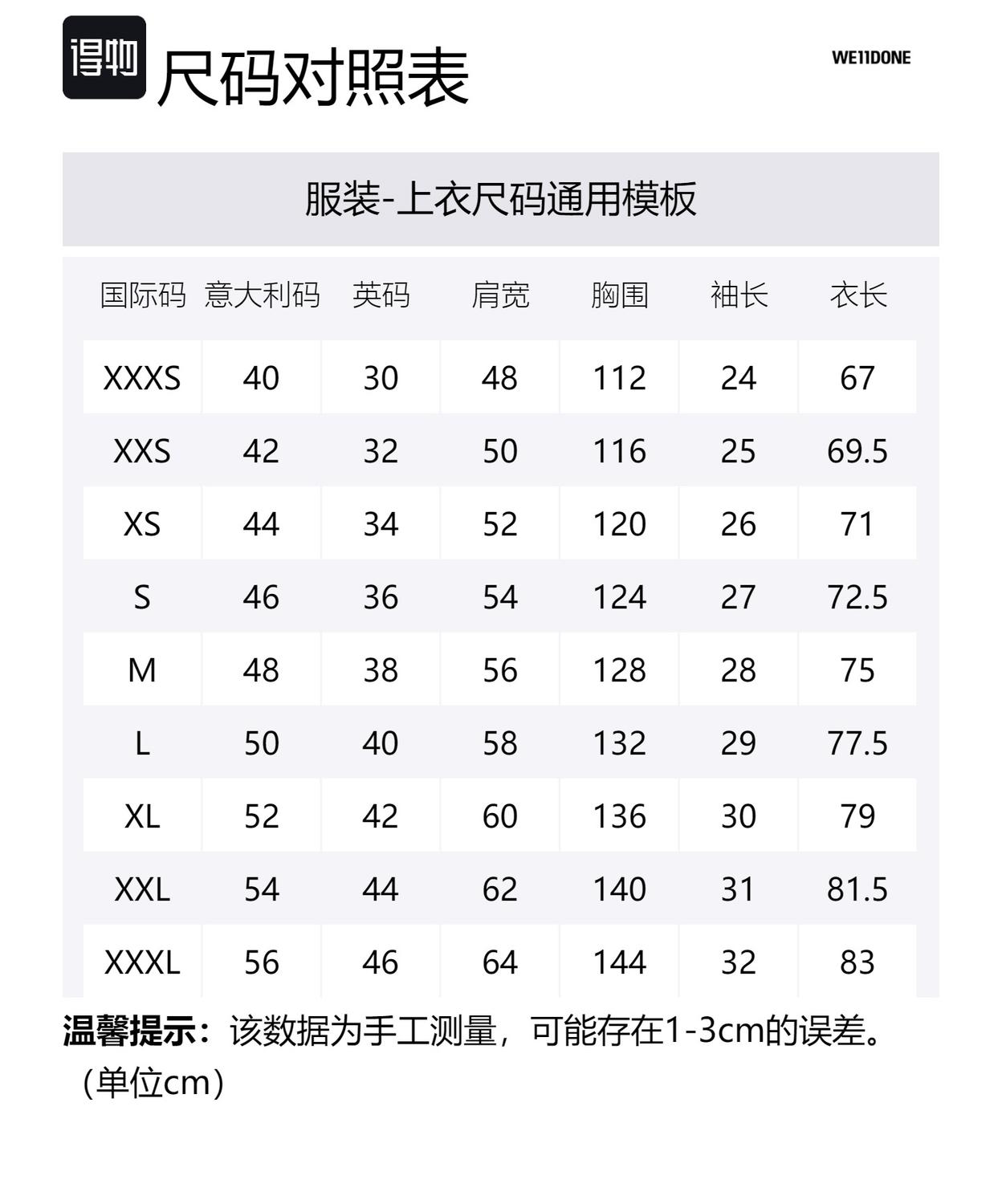 得物 尺码对照表

WE11DONE

服装-上衣尺码通用模板

| 国际码 | 意大利码 | 英码 | 肩宽 | 胸围 | 袖长 | 衣长 |
|---|---|---|---|---|---|---|
| XXXS | 40 | 30 | 48 | 112 | 24 | 67 |
| XXS | 42 | 32 | 50 | 116 | 25 | 69.5 |
| XS | 44 | 34 | 52 | 120 | 26 | 71 |
| S | 46 | 36 | 54 | 124 | 27 | 72.5 |
| M | 48 | 38 | 56 | 128 | 28 | 75 |
| L | 50 | 40 | 58 | 132 | 29 | 77.5 |
| XL | 52 | 42 | 60 | 136 | 30 | 79 |
| XXL | 54 | 44 | 62 | 140 | 31 | 81.5 |
| XXXL | 56 | 46 | 64 | 144 | 32 | 83 |

温馨提示：该数据为手工测量，可能存在1-3cm的误差。（单位cm）